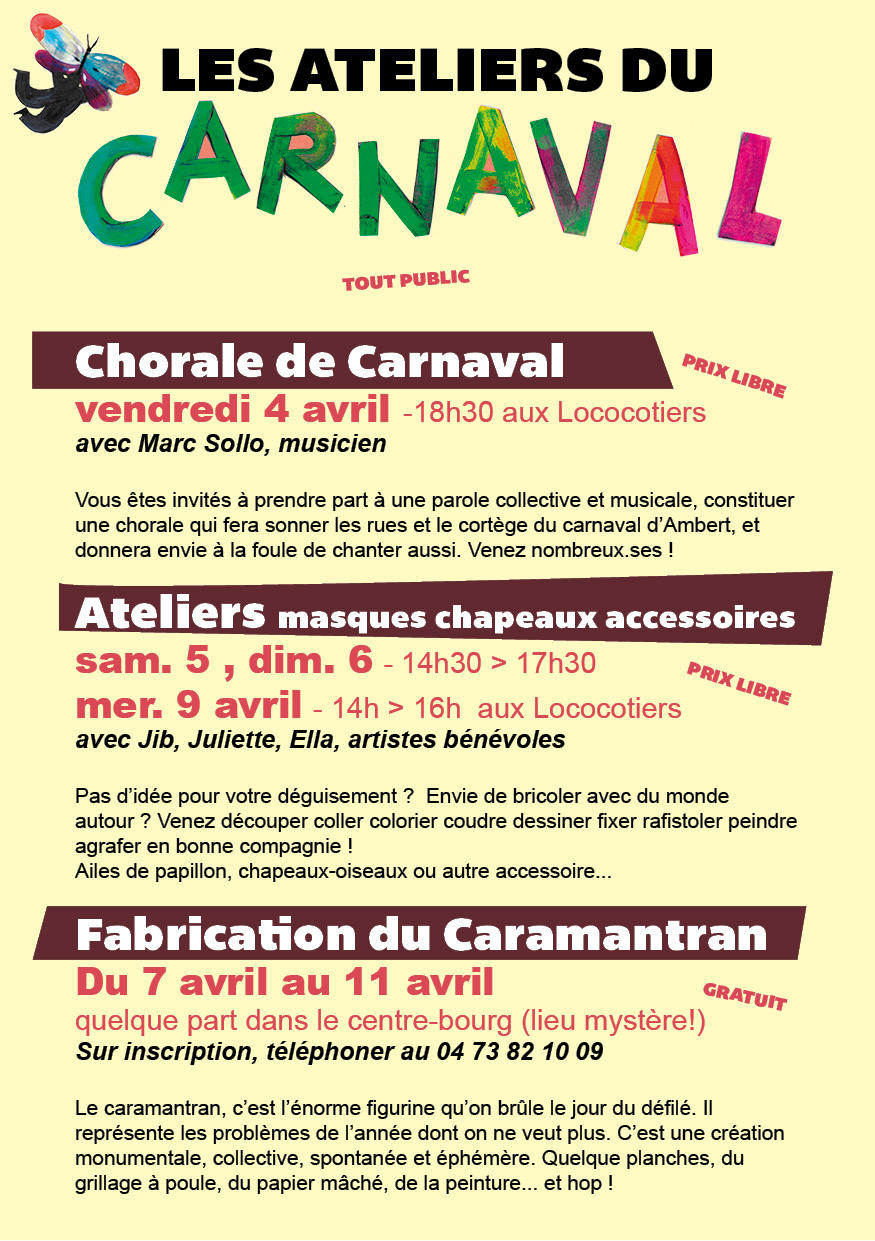 LES ATELIERS DU
CARNAVAL

TOUT PUBLIC

Chorale de Carnaval
PRIX LIBRE
vendredi 4 avril -18h30 aux Lococotiers
avec Marc Sollo, musicien

Vous êtes invités à prendre part à une parole collective et musicale, constituer une chorale qui fera sonner les rues et le cortège du carnaval d'Ambert, et donnera envie à la foule de chanter aussi. Venez nombreux.ses !

Ateliers masques chapeaux accessoires
sam. 5 , dim. 6 - 14h30 > 17h30
PRIX LIBRE
mer. 9 avril - 14h > 16h aux Lococotiers
avec Jib, Juliette, Ella, artistes bénévoles

Pas d'idée pour votre déguisement ? Envie de bricoler avec du monde autour ? Venez découper coller colorier coudre dessiner fixer rafistoler peindre agrafer en bonne compagnie !
Ailes de papillon, chapeaux-oiseaux ou autre accessoire...

Fabrication du Caramantran
Du 7 avril au 11 avril
GRATUIT
quelque part dans le centre-bourg (lieu mystère!)
Sur inscription, téléphoner au 04 73 82 10 09

Le caramantran, c'est l'énorme figurine qu'on brûle le jour du défilé. Il représente les problèmes de l'année dont on ne veut plus. C'est une création monumentale, collective, spontanée et éphémère. Quelque planches, du grillage à poule, du papier mâché, de la peinture... et hop !